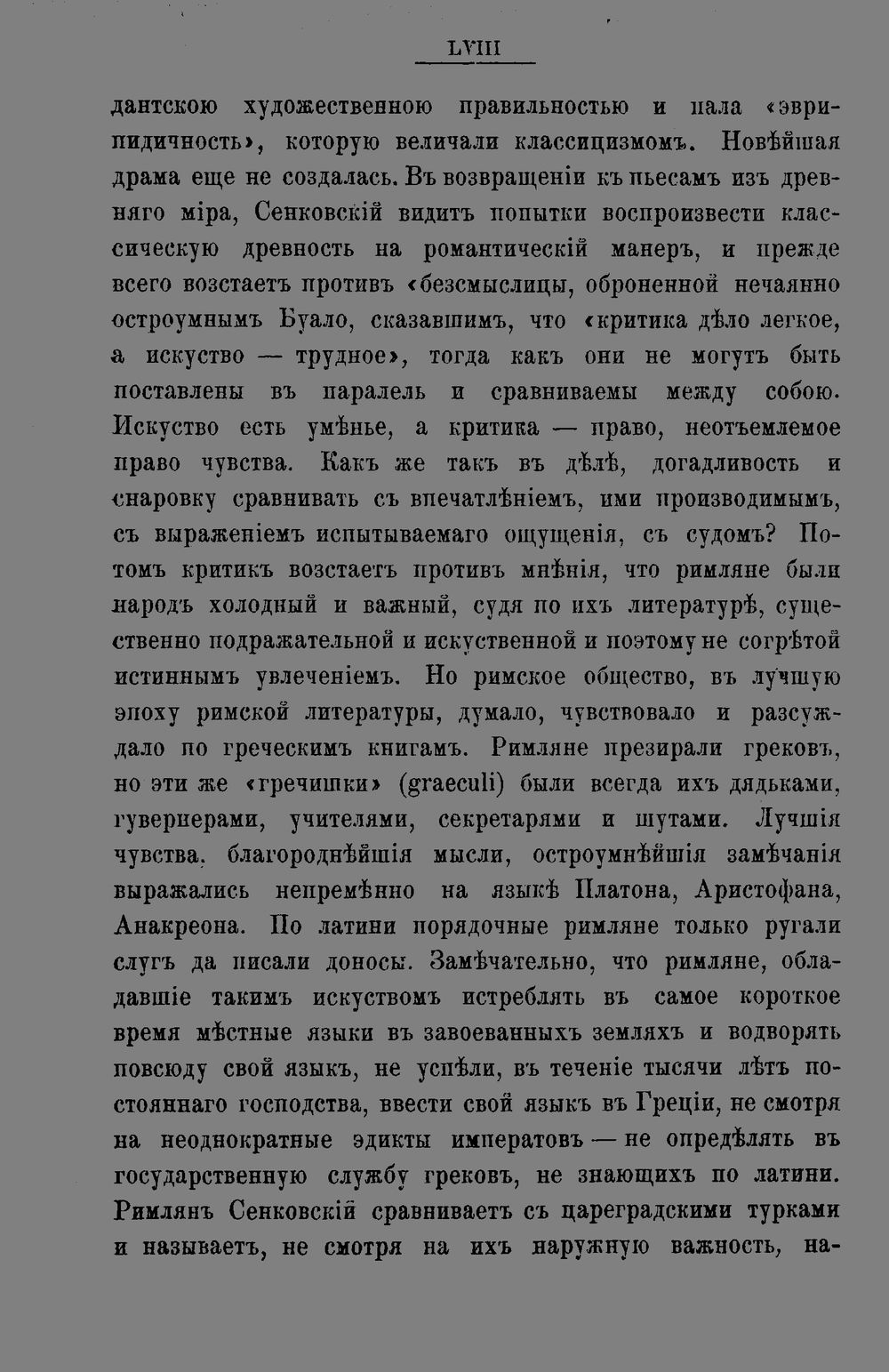 LVIII

дантскою художественною правильностью и пала «эврипидичность», которую величали классицизмомъ. Новѣйшая драма еще не создалась. Въ возвращеніи къ пьесамъ изъ древняго міра, Сенковскій видитъ попытки воспроизвести классическую древность на романтическій манеръ, и прежде всего возстаетъ противъ «безсмыслицы, оброненной нечаянно остроумнымъ Буало, сказавшимъ, что «критика дѣло легкое, а искуство — трудное», тогда какъ они не могутъ быть поставлены въ паралель и сравниваемы между собою. Искуство есть умѣнье, а критика — право, неотъемлемое право чувства. Какъ же такъ въ дѣлѣ, догадливость и снаровку сравнивать съ впечатлѣніемъ, ими производимымъ, съ выраженіемъ испытываемаго ощущенія, съ судомъ? Потомъ критикъ возстаетъ противъ мнѣнія, что римляне были народъ холодный и важный, судя по ихъ литературѣ, существенно подражательной и искуственной и поэтому не согрѣтой истиннымъ увлеченіемъ. Но римское общество, въ лучшую эпоху римской литературы, думало, чувствовало и разсуждало по греческимъ книгамъ. Римляне презирали грековъ, но эти же «гречишки» (graeculi) были всегда ихъ дядьками, гувернерами, учителями, секретарями и шутами. Лучшія чувства, благороднѣйшія мысли, остроумнѣйшія замѣчанія выражались непремѣнно на языкѣ Платона, Аристофана, Анакреона. По латини порядочные римляне только ругали слугъ да писали доносы. Замѣчательно, что римляне, обладавшіе такимъ искуствомъ истреблять въ самое короткое время мѣстные языки въ завоеванныхъ земляхъ и водворять повсюду свой языкъ, не успѣли, въ теченіе тысячи лѣтъ постояннаго господства, ввести свой языкъ въ Греціи, не смотря на неоднократные эдикты императовъ — не опредѣлять въ государственную службу грековъ, не знающихъ по латини. Римлянъ Сенковскій сравниваетъ съ цареградскими турками и называетъ, не смотря на ихъ наружную важность, на-